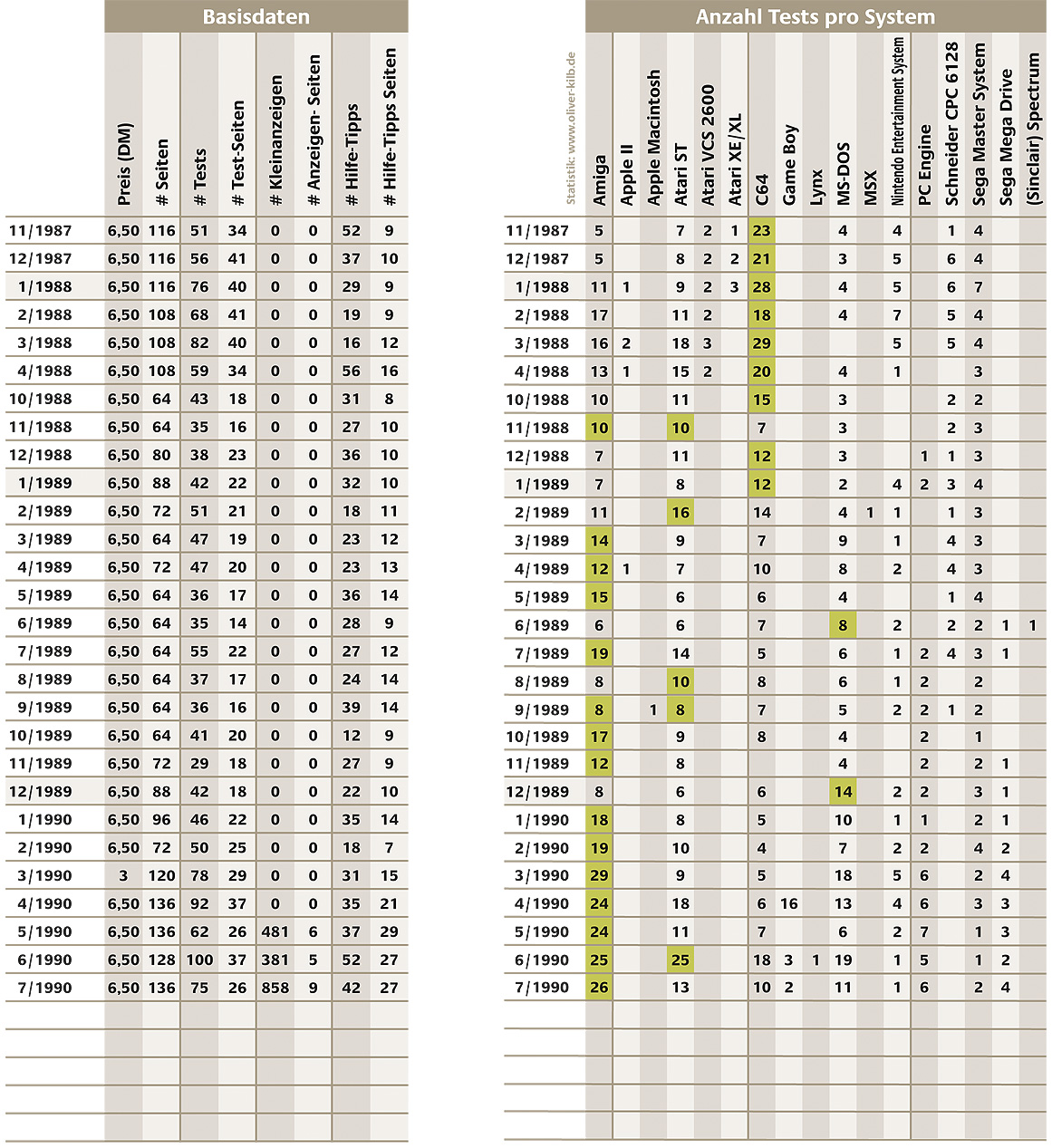 Basisdaten

| | Preis (DM) | # Seiten | # Tests | # Test-Seiten | # Kleinanzeigen | # Anzeigen- Seiten | # Hilfe-Tipps | # Hilfe-Tipps Seiten |
|---|---|---|---|---|---|---|---|---|
| 11/1987 | 6,50 | 116 | 51 | 34 | 0 | 0 | 52 | 9 |
| 12/1987 | 6,50 | 116 | 56 | 41 | 0 | 0 | 37 | 10 |
| 1/1988 | 6,50 | 116 | 76 | 40 | 0 | 0 | 29 | 9 |
| 2/1988 | 6,50 | 108 | 68 | 41 | 0 | 0 | 19 | 9 |
| 3/1988 | 6,50 | 108 | 82 | 40 | 0 | 0 | 16 | 12 |
| 4/1988 | 6,50 | 108 | 59 | 34 | 0 | 0 | 56 | 16 |
| 10/1988 | 6,50 | 64 | 43 | 18 | 0 | 0 | 31 | 8 |
| 11/1988 | 6,50 | 64 | 35 | 16 | 0 | 0 | 27 | 10 |
| 12/1988 | 6,50 | 80 | 38 | 23 | 0 | 0 | 36 | 10 |
| 1/1989 | 6,50 | 88 | 42 | 22 | 0 | 0 | 32 | 10 |
| 2/1989 | 6,50 | 72 | 51 | 21 | 0 | 0 | 18 | 11 |
| 3/1989 | 6,50 | 64 | 47 | 19 | 0 | 0 | 23 | 12 |
| 4/1989 | 6,50 | 72 | 47 | 20 | 0 | 0 | 23 | 13 |
| 5/1989 | 6,50 | 64 | 36 | 17 | 0 | 0 | 36 | 14 |
| 6/1989 | 6,50 | 64 | 35 | 14 | 0 | 0 | 28 | 9 |
| 7/1989 | 6,50 | 64 | 55 | 22 | 0 | 0 | 27 | 12 |
| 8/1989 | 6,50 | 64 | 37 | 17 | 0 | 0 | 24 | 14 |
| 9/1989 | 6,50 | 64 | 36 | 16 | 0 | 0 | 39 | 14 |
| 10/1989 | 6,50 | 64 | 41 | 20 | 0 | 0 | 12 | 9 |
| 11/1989 | 6,50 | 72 | 29 | 18 | 0 | 0 | 27 | 9 |
| 12/1989 | 6,50 | 88 | 42 | 18 | 0 | 0 | 22 | 10 |
| 1/1990 | 6,50 | 96 | 46 | 22 | 0 | 0 | 35 | 14 |
| 2/1990 | 6,50 | 72 | 50 | 25 | 0 | 0 | 18 | 7 |
| 3/1990 | 3 | 120 | 78 | 29 | 0 | 0 | 31 | 15 |
| 4/1990 | 6,50 | 136 | 92 | 37 | 0 | 0 | 35 | 21 |
| 5/1990 | 6,50 | 136 | 62 | 26 | 481 | 6 | 37 | 29 |
| 6/1990 | 6,50 | 128 | 100 | 37 | 381 | 5 | 52 | 27 |
| 7/1990 | 6,50 | 136 | 75 | 26 | 858 | 9 | 42 | 27 |

Anzahl Tests pro System

Statistik: www.oliver-kilb.de

| | Amiga | Apple II | Apple Macintosh | Atari ST | Atari VCS 2600 | Atari XE/XL | C64 | Game Boy | Lynx | MS-DOS | MSX | Nintendo Entertainment System | PC Engine | Schneider CPC 6128 | Sega Master System | Sega Mega Drive | (Sinclair) Spectrum |
|---|---|---|---|---|---|---|---|---|---|---|---|---|---|---|---|---|---|
| 11/1987 | 5 | | | 7 | 2 | 1 | 23 | | | 4 | | 4 | | 1 | 4 | | |
| 12/1987 | 5 | | | 8 | 2 | 2 | 21 | | | 3 | | 5 | | 6 | 4 | | |
| 1/1988 | 11 | 1 | | 9 | 2 | 3 | 28 | | | 4 | | 5 | | 6 | 7 | | |
| 2/1988 | 17 | | | 11 | 2 | | 18 | | | 4 | | 7 | | 5 | 4 | | |
| 3/1988 | 16 | 2 | | 18 | 3 | | 29 | | | | | 5 | | 5 | 4 | | |
| 4/1988 | 13 | 1 | | 15 | 2 | | 20 | | | 4 | | 1 | | | 3 | | |
| 10/1988 | 10 | | | 11 | | | 15 | | | 3 | | | | 2 | 2 | | |
| 11/1988 | 10 | | | 10 | | | 7 | | | 3 | | | | 2 | 3 | | |
| 12/1988 | 7 | | | 11 | | | 12 | | | 3 | | | 1 | 1 | 3 | | |
| 1/1989 | 7 | | | 8 | | | 12 | | | 2 | | 4 | 2 | 3 | 4 | | |
| 2/1989 | 11 | | | 16 | | | 14 | | | 4 | 1 | 1 | | 1 | 3 | | |
| 3/1989 | 14 | | | 9 | | | 7 | | | 9 | | 1 | | 4 | 3 | | |
| 4/1989 | 12 | 1 | | 7 | | | 10 | | | 8 | | 2 | | 4 | 3 | | |
| 5/1989 | 15 | | | 6 | | | 6 | | | 4 | | | | 1 | 4 | | |
| 6/1989 | 6 | | | 6 | | | 7 | | | 8 | | 2 | | 2 | 2 | 1 | 1 |
| 7/1989 | 19 | | | 14 | | | 5 | | | 6 | | 1 | 2 | 4 | 3 | 1 | |
| 8/1989 | 8 | | | 10 | | | 8 | | | 6 | | 1 | 2 | | 2 | | |
| 9/1989 | 8 | | 1 | 8 | | | 7 | | | 5 | | 2 | 2 | 1 | 2 | | |
| 10/1989 | 17 | | | 9 | | | 8 | | | 4 | | | 2 | | 1 | | |
| 11/1989 | 12 | | | 8 | | | | | | 4 | | | 2 | | 2 | 1 | |
| 12/1989 | 8 | | | 6 | | | 6 | | | 14 | | 2 | 2 | | 3 | 1 | |
| 1/1990 | 18 | | | 8 | | | 5 | | | 10 | | 1 | 1 | | 2 | 1 | |
| 2/1990 | 19 | | | 10 | | | 4 | | | 7 | | 2 | 2 | | 4 | 2 | |
| 3/1990 | 29 | | | 9 | | | 5 | | | 18 | | 5 | 6 | | 2 | 4 | |
| 4/1990 | 24 | | | 18 | | | 6 | 16 | | 13 | | 4 | 6 | | 3 | 3 | |
| 5/1990 | 24 | | | 11 | | | 7 | | | 6 | | 2 | 7 | | 1 | 3 | |
| 6/1990 | 25 | | | 25 | | | 18 | 3 | 1 | 19 | | 1 | 5 | | 1 | 2 | |
| 7/1990 | 26 | | | 13 | | | 10 | 2 | | 11 | | 1 | 6 | | 2 | 4 | |